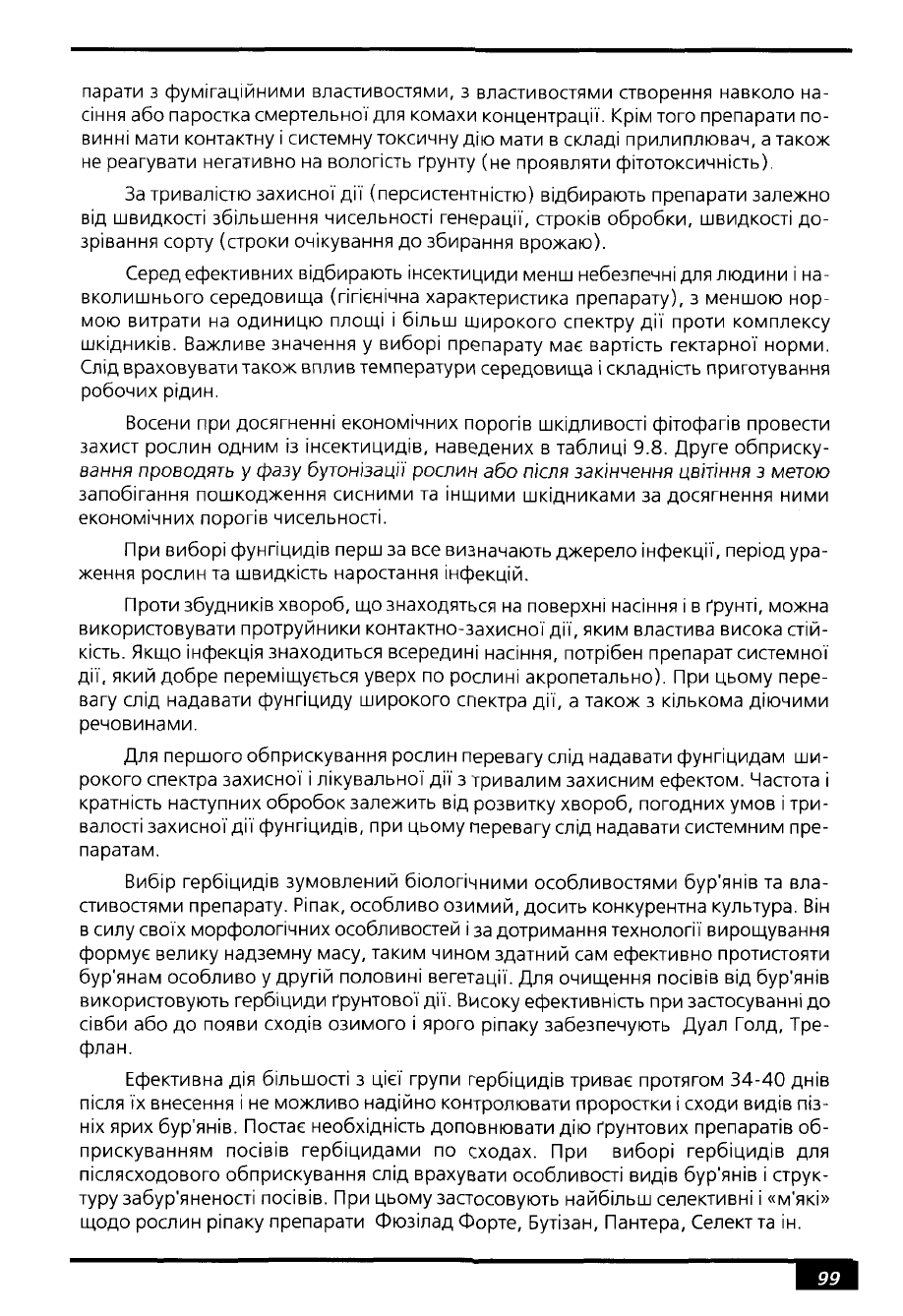 парати з фумігаційними властивостями, з властивостями створення навколо насіння або паростка смертельної для комахи концентрації. Крім того препарати повинні мати контактну і системну токсичну дію мати в складі прилиплювач, а також не реагувати негативно на вологість ґрунту (не проявляти фітотоксичність).

За тривалістю захисної дії (персистентністю) відбирають препарати залежно від швидкості збільшення чисельності генерації, строків обробки, швидкості дозрівання сорту (строки очікування до збирання врожаю).

Серед ефективних відбирають інсектициди менш небезпечні для людини і навколишнього середовища (гігієнічна характеристика препарату), з меншою нормою витрати на одиницю площі і більш широкого спектру дії проти комплексу шкідників. Важливе значення у виборі препарату має вартість гектарної норми. Слід враховувати також вплив температури середовища і складність приготування робочих рідин.

Восени при досягненні економічних порогів шкідливості фітофагів провести захист рослин одним із інсектицидів, наведених в таблиці 9.8. Друге обприскування проводять у фазу бутонізації рослин або після закінчення цвітіння з метою запобігання пошкодження сисними та іншими шкідниками за досягнення ними економічних порогів чисельності.

При виборі фунгіцидів перш за все визначають джерело інфекції, період ураження рослин та швидкість наростання інфекцій.

Проти збудників хвороб, що знаходяться на поверхні насіння і в ґрунті, можна використовувати протруйники контактно-захисної дії, яким властива висока стійкість. Якщо інфекція знаходиться всередині насіння, потрібен препарат системної дії, який добре переміщується уверх по рослині акропетально). При цьому перевагу слід надавати фунгіциду широкого спектра дії, а також з кількома діючими речовинами.

Для першого обприскування рослин перевагу слід надавати фунгіцидам широкого спектра захисної і лікувальної дії з тривалим захисним ефектом. Частота і кратність наступних обробок залежить від розвитку хвороб, погодних умов і тривалості захисної дії фунгіцидів, при цьому перевагу слід надавати системним препаратам.

Вибір гербіцидів зумовлений біологічними особливостями бур'янів та властивостями препарату. Ріпак, особливо озимий, досить конкурентна культура. Він в силу своїх морфологічних особливостей і за дотримання технології вирощування формує велику надземну масу, таким чином здатний сам ефективно протистояти бур'янам особливо у другій половині вегетації. Для очищення посівів від бур'янів використовують гербіциди ґрунтової дії. Високу ефективність при застосуванні до сівби або до появи сходів озимого і ярого ріпаку забезпечують Дуал Голд, Трефлан.

Ефективна дія більшості з цієї групи гербіцидів триває протягом 34-40 днів після їх внесення і не можливо надійно контролювати проростки і сходи видів пізніх ярих бур'янів. Постає необхідність доповнювати дію ґрунтових препаратів обприскуванням посівів гербіцидами по сходах. При виборі гербіцидів для післясходового обприскування слід врахувати особливості видів бур'янів і структуру забур'яненості посівів. При цьому застосовують найбільш селективні і «м'які» щодо рослин ріпаку препарати Фюзілад Форте, Бутізан, Пантера, Селект та ін.

99